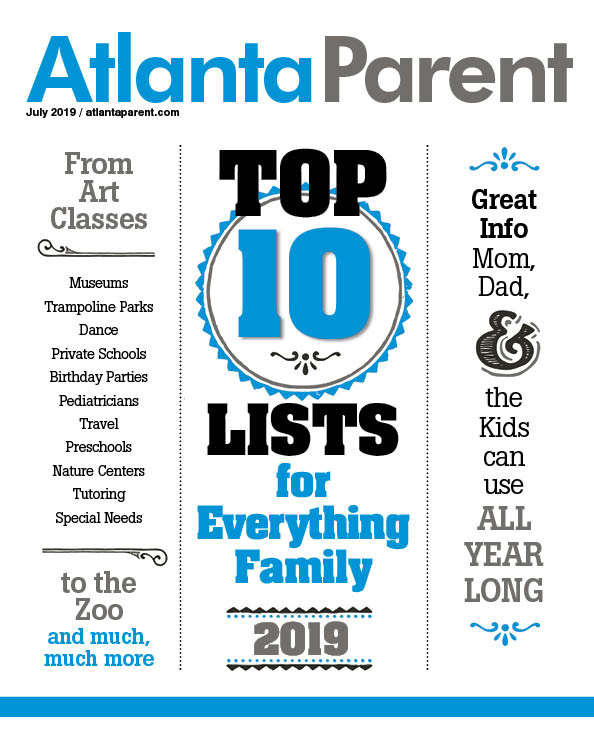 AtlantaParent
July 2019 / atlantaparent.com

From Art Classes

Museums
Trampoline Parks
Dance
Private Schools
Birthday Parties
Pediatricians
Travel
Preschools
Nature Centers
Tutoring
Special Needs

to the Zoo
and much, much more

TOP 10 LISTS for Everything Family
2019

Great Info Mom, Dad, & the Kids can use ALL YEAR LONG